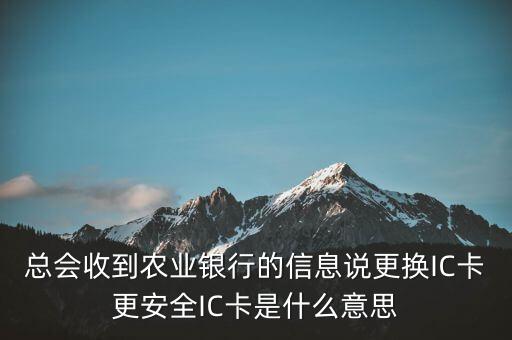 总会收到农业银行的信息说更换IC卡更安全IC卡是什么意思